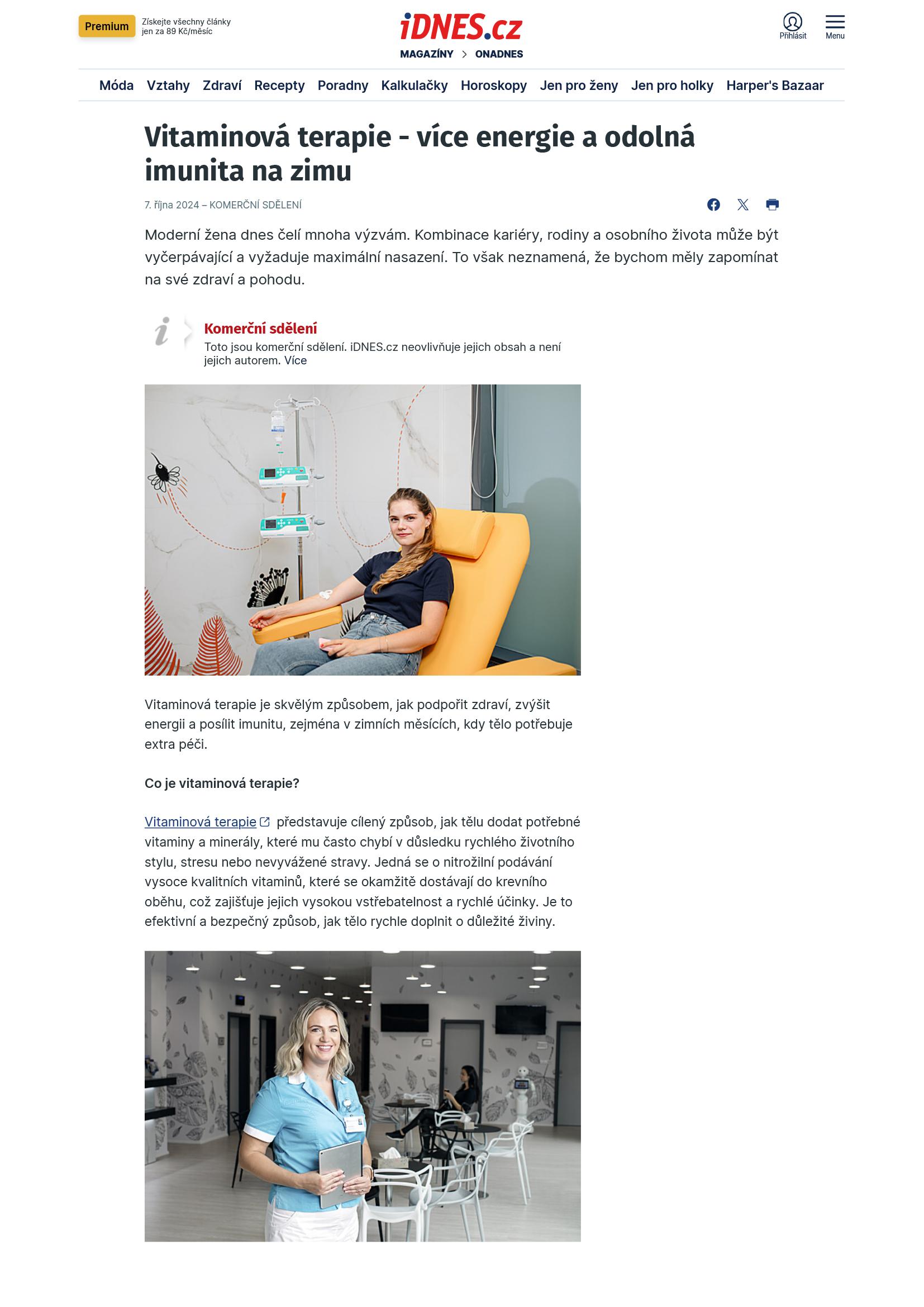 Premium Získejte všechny články jen za 89 Kč/měsíc

iDNES.cz

MAGAZÍNY > ONADNES

Přihlásit

Menu

Móda Vztahy Zdraví Recepty Poradny Kalkulačky Horoskopy Jen pro ženy Jen pro holky Harper's Bazaar

Vitaminová terapie - více energie a odolná imunita na zimu

7. října 2024 – KOMERČNÍ SDĚLENÍ

Moderní žena dnes čelí mnoha výzvám. Kombinace kariéry, rodiny a osobního života může být vyčerpávající a vyžaduje maximální nasazení. To však neznamená, že bychom měly zapomínat na své zdraví a pohodu.

Komerční sdělení

Toto jsou komerční sdělení. iDNES.cz neovlivňuje jejich obsah a není jejich autorem. Více

Vitaminová terapie je skvělým způsobem, jak podpořit zdraví, zvýšit energii a posílit imunitu, zejména v zimních měsících, kdy tělo potřebuje extra péči.

Co je vitaminová terapie?

Vitaminová terapie představuje cílený způsob, jak tělu dodat potřebné vitaminy a minerály, které mu často chybí v důsledku rychlého životního stylu, stresu nebo nevyvážené stravy. Jedná se o nitrožilní podávání vysoce kvalitních vitaminů, které se okamžitě dostávají do krevního oběhu, což zajišťuje jejich vysokou vstřebatelnost a rychlé účinky. Je to efektivní a bezpečný způsob, jak tělo rychle doplnit o důležité živiny.